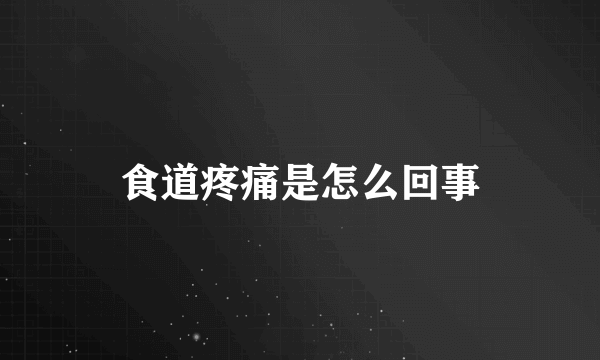 食道疼痛是怎么回事